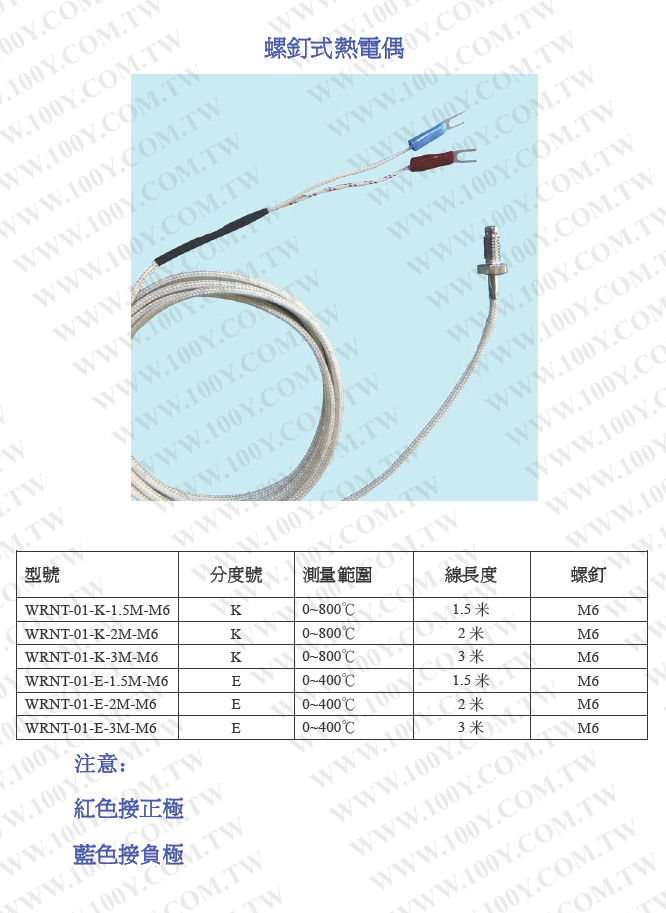 螺釘式熱電偶

| 型號 | 分度號 | 測量範圍 | 線長度 | 螺釘 |
|---|---|---|---|---|
| WRNT-01-K-1.5M-M6 | K | 0~800℃ | 1.5米 | M6 |
| WRNT-01-K-2M-M6 | K | 0~800℃ | 2米 | M6 |
| WRNT-01-K-3M-M6 | K | 0~800℃ | 3米 | M6 |
| WRNT-01-E-1.5M-M6 | E | 0~400℃ | 1.5米 | M6 |
| WRNT-01-E-2M-M6 | E | 0~400℃ | 2米 | M6 |
| WRNT-01-E-3M-M6 | E | 0~400℃ | 3米 | M6 |

注意:

紅色接正極

藍色接負極

WWW.100Y.COM.TW